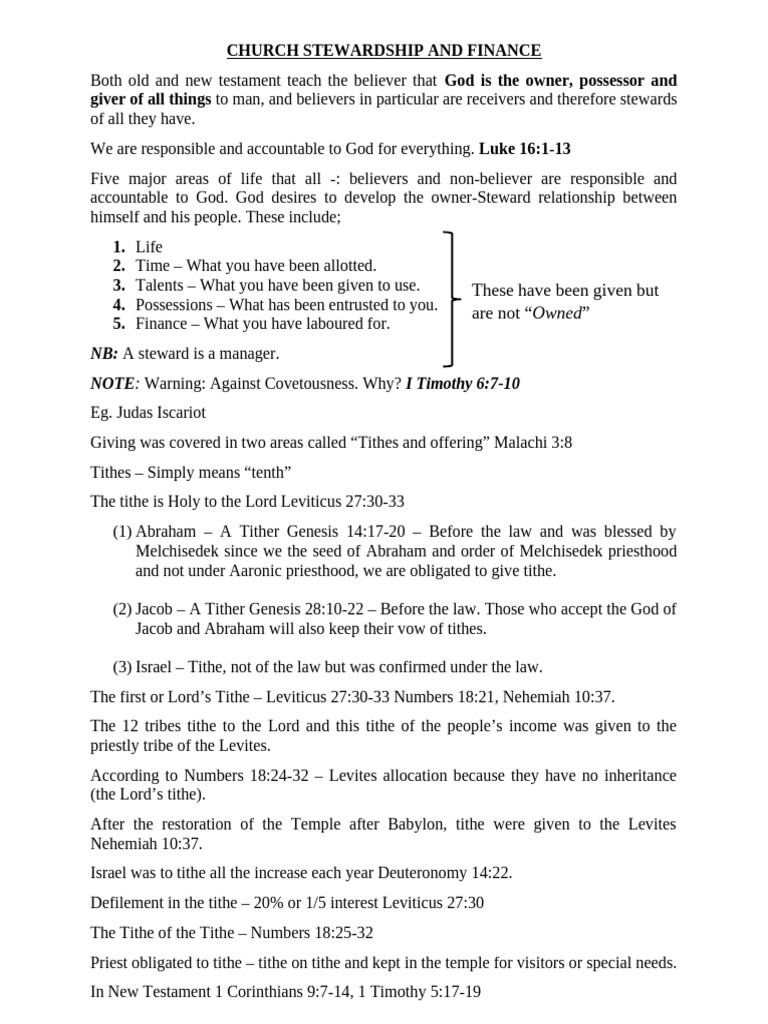 CHURCH STEWARDSHIP AND FINANCE

Both old and new testament teach the believer that God is the owner, possessor and giver of all things to man, and believers in particular are receivers and therefore stewards of all they have.

We are responsible and accountable to God for everything. Luke 16:1-13

Five major areas of life that all -: believers and non-believer are responsible and accountable to God. God desires to develop the owner-Steward relationship between himself and his people. These include;

1. Life
2. Time – What you have been allotted.
3. Talents – What you have been given to use.
4. Possessions – What has been entrusted to you.
5. Finance – What you have laboured for.

These have been given but are not "Owned"

NB: A steward is a manager.

NOTE: Warning: Against Covetousness. Why? I Timothy 6:7-10

Eg. Judas Iscariot

Giving was covered in two areas called "Tithes and offering" Malachi 3:8

Tithes – Simply means "tenth"

The tithe is Holy to the Lord Leviticus 27:30-33

(1) Abraham – A Tither Genesis 14:17-20 – Before the law and was blessed by Melchisedek since we the seed of Abraham and order of Melchisedek priesthood and not under Aaronic priesthood, we are obligated to give tithe.

(2) Jacob – A Tither Genesis 28:10-22 – Before the law. Those who accept the God of Jacob and Abraham will also keep their vow of tithes.

(3) Israel – Tithe, not of the law but was confirmed under the law.

The first or Lord's Tithe – Leviticus 27:30-33 Numbers 18:21, Nehemiah 10:37.

The 12 tribes tithe to the Lord and this tithe of the people's income was given to the priestly tribe of the Levites.

According to Numbers 18:24-32 – Levites allocation because they have no inheritance (the Lord's tithe).

After the restoration of the Temple after Babylon, tithe were given to the Levites Nehemiah 10:37.

Israel was to tithe all the increase each year Deuteronomy 14:22.

Defilement in the tithe – 20% or 1/5 interest Leviticus 27:30

The Tithe of the Tithe – Numbers 18:25-32

Priest obligated to tithe – tithe on tithe and kept in the temple for visitors or special needs.

In New Testament 1 Corinthians 9:7-14, 1 Timothy 5:17-19